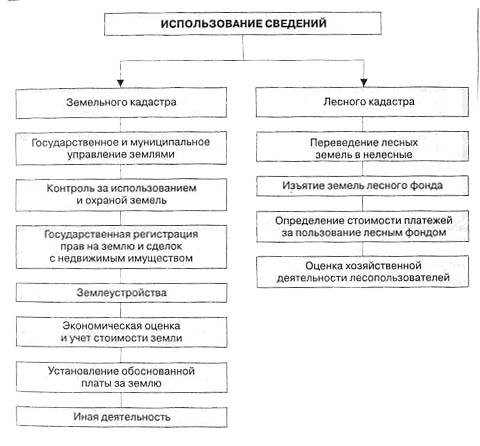 ИСПОЛЬЗОВАНИЕ СВЕДЕНИЙ

Земельного кадастра

Государственное и муниципальное управление землями

Контроль за использованием и охраной земель

Государственная регистрация прав на землю и сделок с недвижимым имуществом

Землеустройства

Экономическая оценка и учет стоимости земли

Установление обоснованной платы за землю

Иная деятельность

Лесного кадастра

Переведение лесных земель в нелесные

Изъятие земель лесного фонда

Определение стоимости платежей за пользование лесным фондом

Оценка хозяйственной деятельности лесопользователей